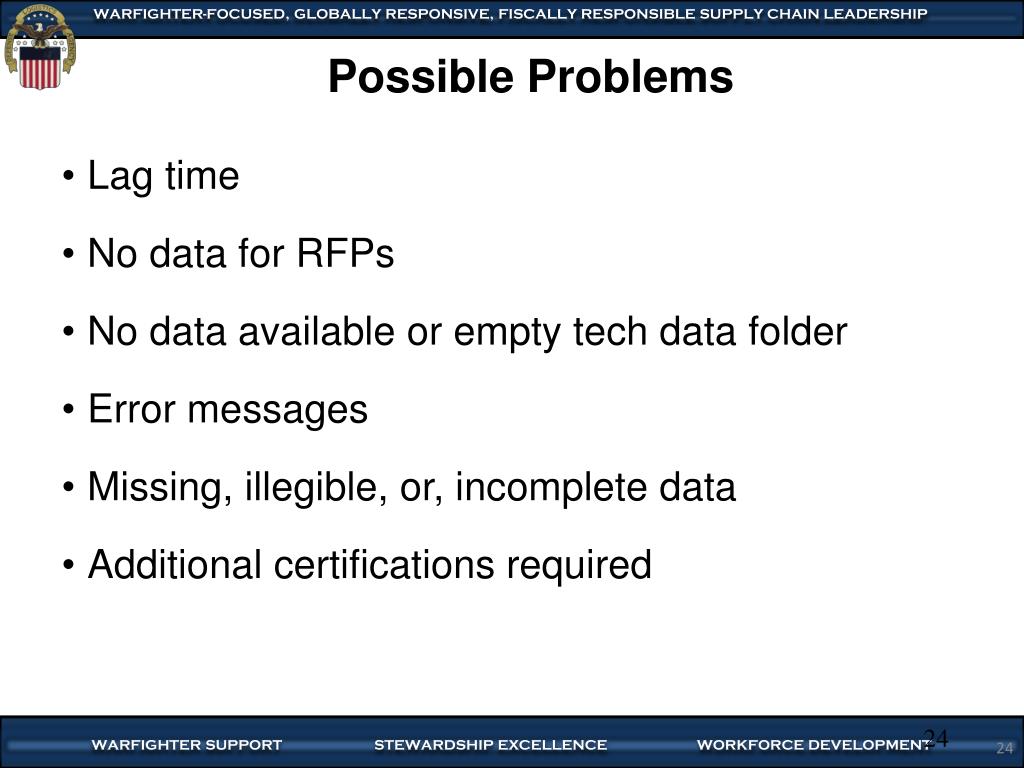 WARFIGHTER-FOCUSED, GLOBALLY RESPONSIVE, FISCALLY RESPONSIBLE SUPPLY CHAIN LEADERSHIP

Possible Problems

• Lag time

• No data for RFPs

• No data available or empty tech data folder

• Error messages

• Missing, illegible, or, incomplete data

• Additional certifications required

WARFIGHTER SUPPORT STEWARDSHIP EXCELLENCE WORKFORCE DEVELOPMENT

24

24